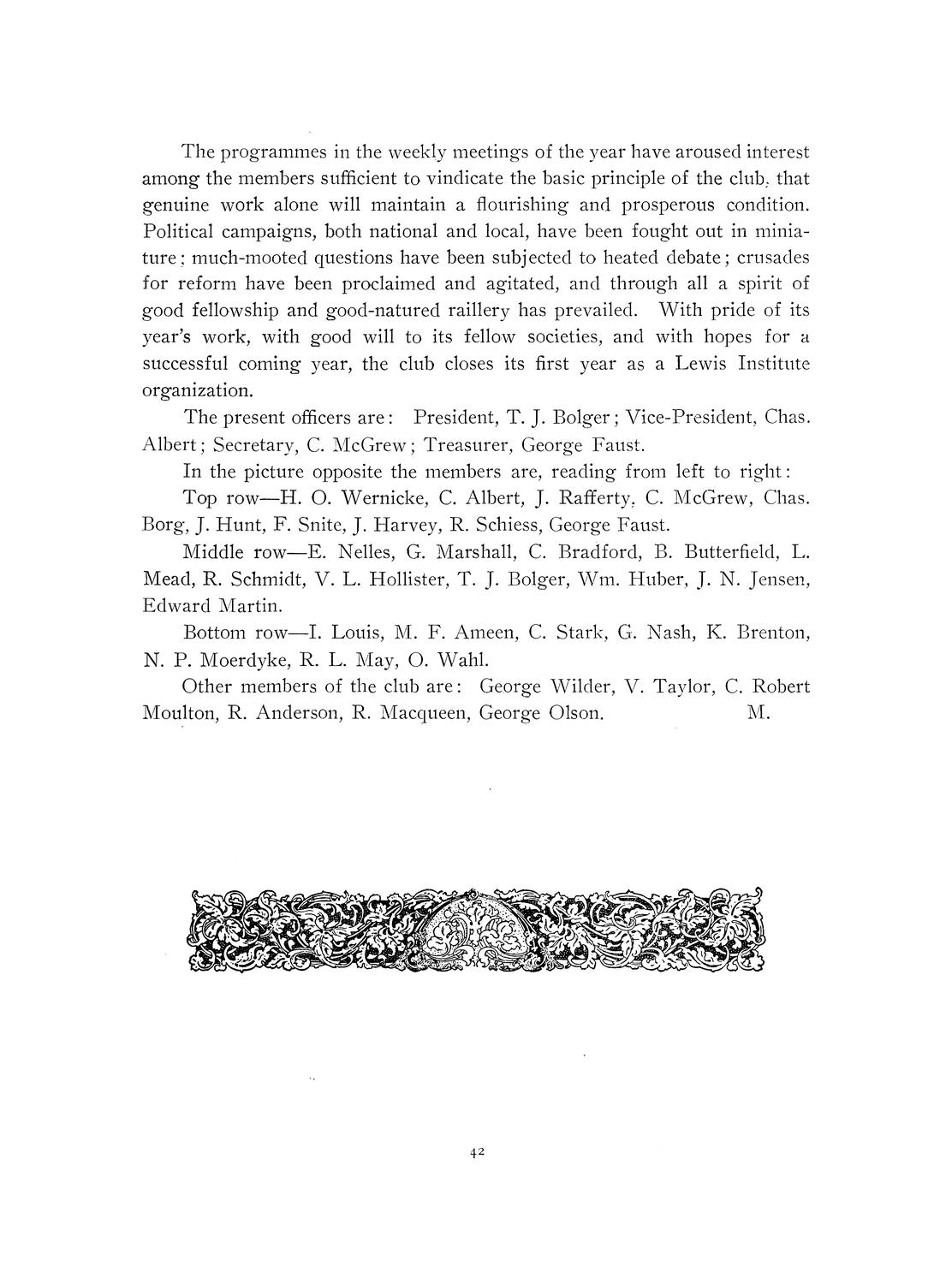 The programmes in the weekly meetings of the year have aroused interest among the members sufficient to vindicate the basic principle of the club, that genuine work alone will maintain a flourishing and prosperous condition. Political campaigns, both national and local, have been fought out in miniature; much-mooted questions have been subjected to heated debate; crusades for reform have been proclaimed and agitated, and through all a spirit of good fellowship and good-natured raillery has prevailed. With pride of its year's work, with good will to its fellow societies, and with hopes for a successful coming year, the club closes its first year as a Lewis Institute organization.

The present officers are: President, T. J. Bolger; Vice-President, Chas. Albert; Secretary, C. McGrew; Treasurer, George Faust.

In the picture opposite the members are, reading from left to right:

Top row—H. O. Wernicke, C. Albert, J. Rafferty, C. McGrew, Chas. Borg, J. Hunt, F. Snite, J. Harvey, R. Schiess, George Faust.

Middle row—E. Nelles, G. Marshall, C. Bradford, B. Butterfield, L. Mead, R. Schmidt, V. L. Hollister, T. J. Bolger, Wm. Huber, J. N. Jensen, Edward Martin.

Bottom row—I. Louis, M. F. Ameen, C. Stark, G. Nash, K. Brenton, N. P. Moerdyke, R. L. May, O. Wahl.

Other members of the club are: George Wilder, V. Taylor, C. Robert Moulton, R. Anderson, R. Macqueen, George Olson. M.

42